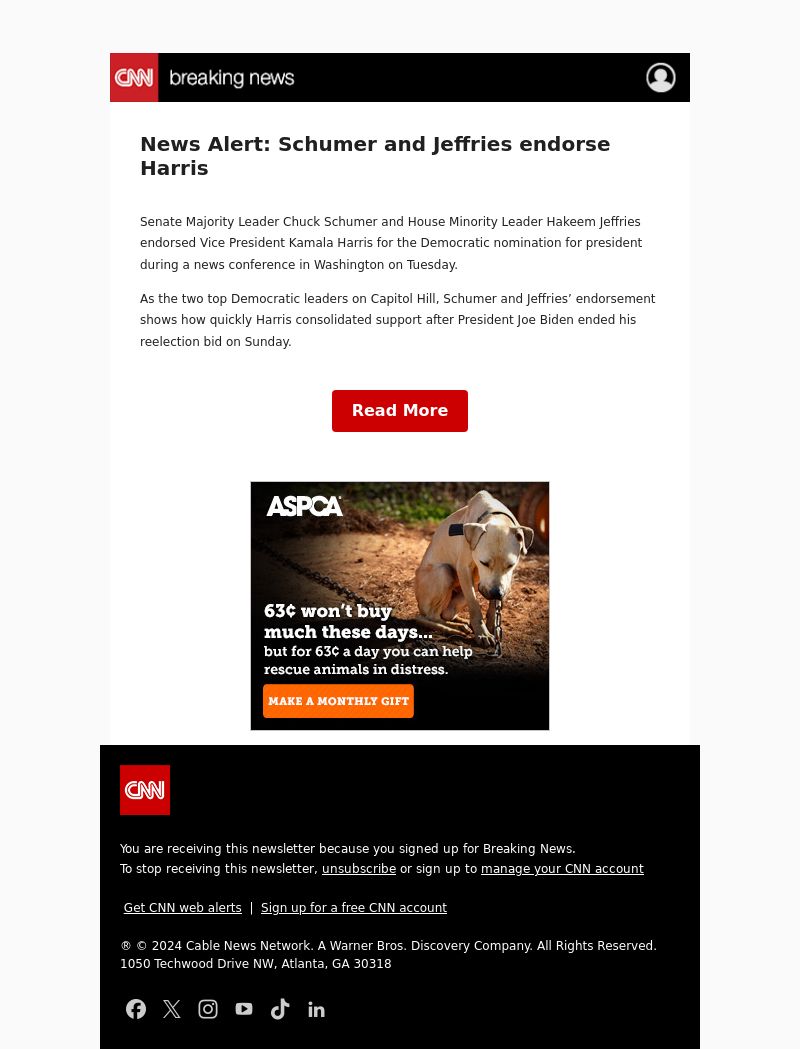 CNN breaking news

News Alert: Schumer and Jeffries endorse Harris

Senate Majority Leader Chuck Schumer and House Minority Leader Hakeem Jeffries endorsed Vice President Kamala Harris for the Democratic nomination for president during a news conference in Washington on Tuesday.

As the two top Democratic leaders on Capitol Hill, Schumer and Jeffries' endorsement shows how quickly Harris consolidated support after President Joe Biden ended his reelection bid on Sunday.

Read More

ASPCA

63¢ won't buy much these days...
but for 63¢ a day you can help rescue animals in distress.

MAKE A MONTHLY GIFT

CNN

You are receiving this newsletter because you signed up for Breaking News.
To stop receiving this newsletter, unsubscribe or sign up to manage your CNN account

Get CNN web alerts | Sign up for a free CNN account

® © 2024 Cable News Network. A Warner Bros. Discovery Company. All Rights Reserved.
1050 Techwood Drive NW, Atlanta, GA 30318